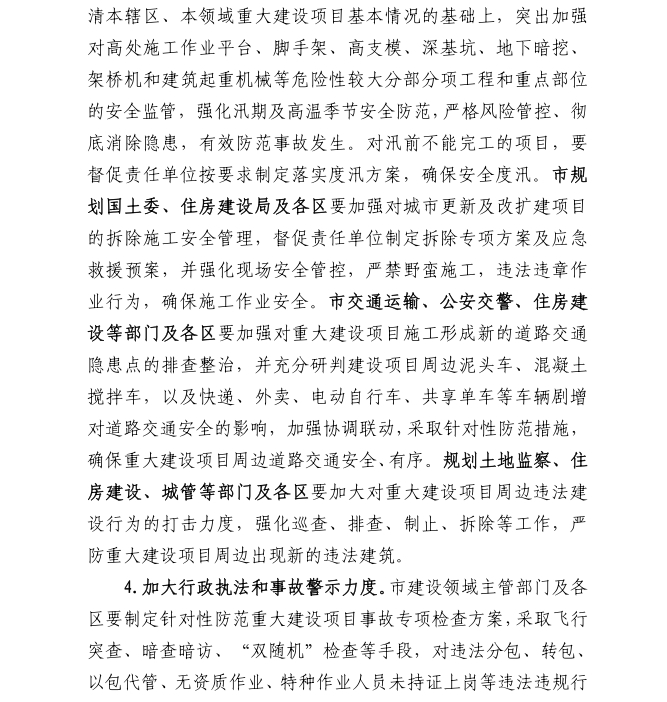 清本辖区、本领域重大建设项目基本情况的基础上，突出加强对高处施工作业平台、脚手架、高支模、深基坑、地下暗挖、架桥机和建筑起重机械等危险性较大分部分项工程和重点部位的安全监管，强化汛期及高温季节安全防范，严格风险管控、彻底消除隐患，有效防范事故发生。对汛前不能完工的项目，要督促责任单位按要求制定落实度汛方案，确保安全度汛。市规划国土委、住房建设局及各区要加强对城市更新及改扩建项目的拆除施工安全管理，督促责任单位制定拆除专项方案及应急救援预案，并强化现场安全管控，严禁野蛮施工，违法违章作业行为，确保施工作业安全。市交通运输、公安交警、住房建设等部门及各区要加强对重大建设项目施工形成新的道路交通隐患点的排查整治，并充分研判建设项目周边泥头车、混凝土搅拌车，以及快递、外卖、电动自行车、共享单车等车辆剧增对道路交通安全的影响，加强协调联动，采取针对性防范措施，确保重大建设项目周边道路交通安全、有序。规划土地监察、住房建设、城管等部门及各区要加大对重大建设项目周边违法建设行为的打击力度，强化巡查、排查、制止、拆除等工作，严防重大建设项目周边出现新的违法建筑。

4.加大行政执法和事故警示力度。市建设领域主管部门及各区要制定针对性防范重大建设项目事故专项检查方案，采取飞行突查、暗查暗访、“双随机”检查等手段，对违法分包、转包、以包代管、无资质作业、特种作业人员未持证上岗等违法违规行